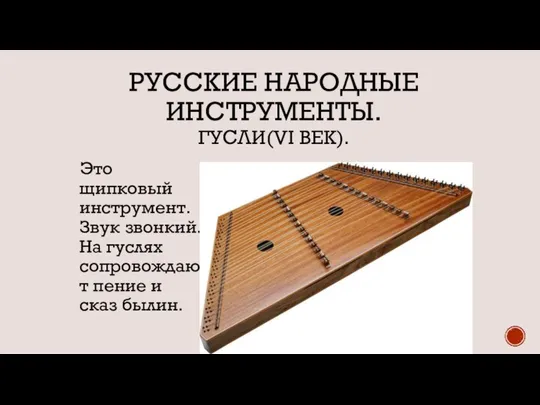 РУССКИЕ НАРОДНЫЕ ИНСТРУМЕНТЫ.
ГУСЛИ(VI ВЕК).

Это щипковый инструмент. Звук звонкий. На гуслях сопровождают пение и сказ былин.